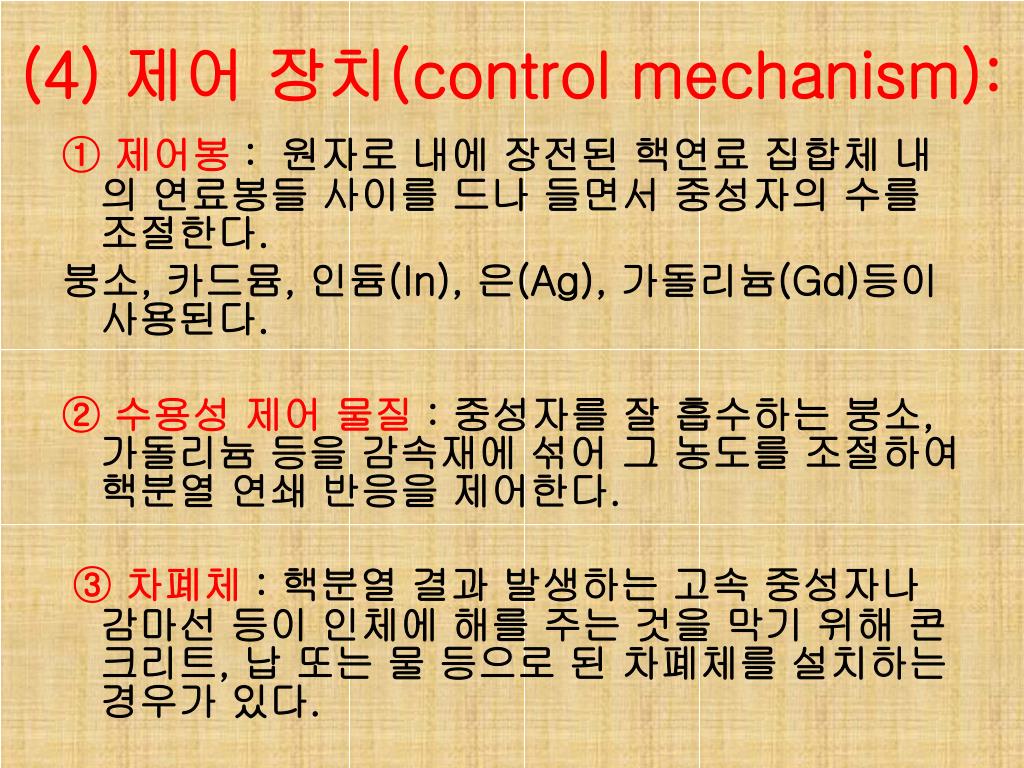 (4) 제어 장치(control mechanism):

① 제어봉 : 원자로 내에 장전된 핵연료 집합체 내의 연료봉들 사이를 드나 들면서 중성자의 수를 조절한다.

붕소, 카드뮴, 인듐(In), 은(Ag), 가돌리늄(Gd)등이 사용된다.

② 수용성 제어 물질 : 중성자를 잘 흡수하는 붕소, 가돌리늄 등을 감속재에 섞어 그 농도를 조절하여 핵분열 연쇄 반응을 제어한다.

③ 차폐체 : 핵분열 결과 발생하는 고속 중성자나 감마선 등이 인체에 해를 주는 것을 막기 위해 콘크리트, 납 또는 물 등으로 된 차폐체를 설치하는 경우가 있다.